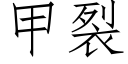 甲裂